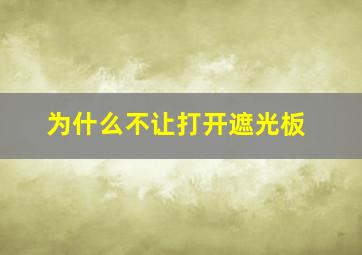 为什么不让打开遮光板